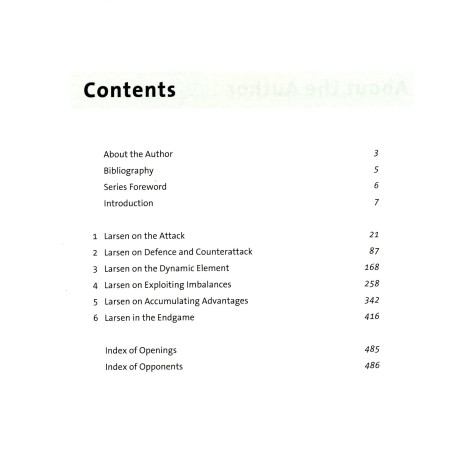 Contents

About the Author 3
Bibliography 5
Series Foreword 6
Introduction 7

1 Larsen on the Attack 21
2 Larsen on Defence and Counterattack 87
3 Larsen on the Dynamic Element 168
4 Larsen on Exploiting Imbalances 258
5 Larsen on Accumulating Advantages 342
6 Larsen in the Endgame 416

Index of Openings 485
Index of Opponents 486